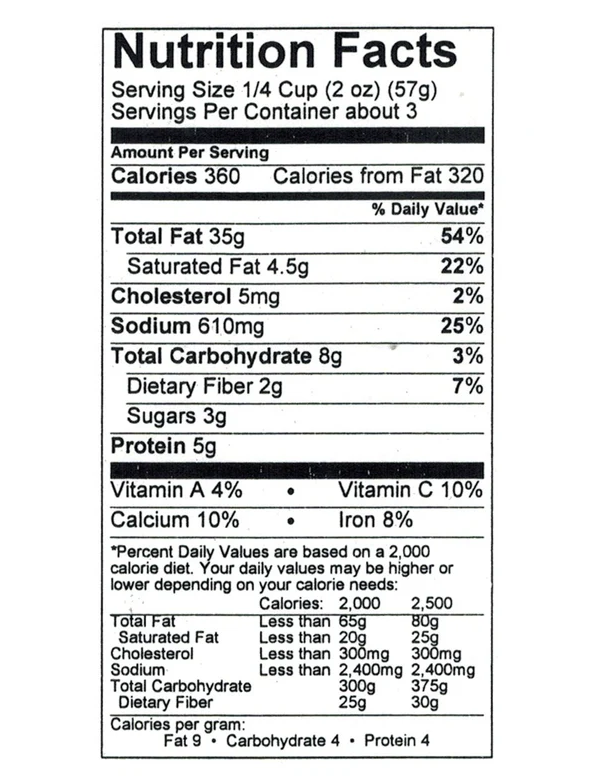 Nutrition Facts
Serving Size 1/4 Cup (2 oz) (57g)
Servings Per Container about 3

Amount Per Serving
Calories 360 Calories from Fat 320

% Daily Value*

Total Fat 35g 54%
Saturated Fat 4.5g 22%
Cholesterol 5mg 2%
Sodium 610mg 25%
Total Carbohydrate 8g 3%
Dietary Fiber 2g 7%
Sugars 3g
Protein 5g

Vitamin A 4% • Vitamin C 10%
Calcium 10% • Iron 8%

*Percent Daily Values are based on a 2,000 calorie diet. Your daily values may be higher or lower depending on your calorie needs:

| | Calories: | 2,000 | 2,500 |
|---|---|---|---|
| Total Fat | Less than | 65g | 80g |
| Saturated Fat | Less than | 20g | 25g |
| Cholesterol | Less than | 300mg | 300mg |
| Sodium | Less than | 2,400mg | 2,400mg |
| Total Carbohydrate | | 300g | 375g |
| Dietary Fiber | | 25g | 30g |

Calories per gram:
Fat 9 • Carbohydrate 4 • Protein 4